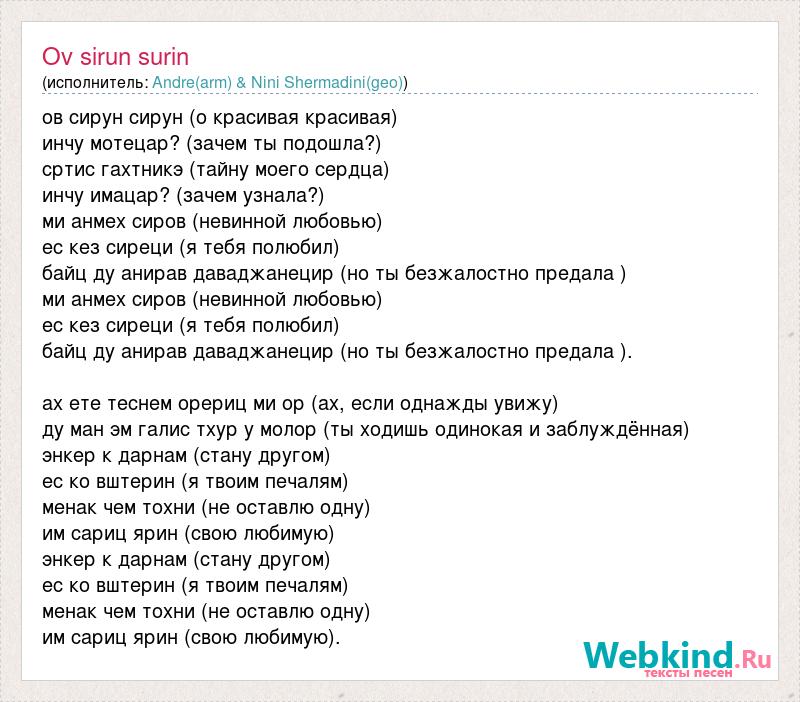 Ov sirun surin
(исполнитель: Andre(arm) & Nini Shermadini(geo))

ов сирун сирун (о красивая красивая)
инчу мотецар? (зачем ты подошла?)
сртис гахтникэ (тайну моего сердца)
инчу имацар? (зачем узнала?)
ми анмех сиров (невинной любовью)
ес кез сиреци (я тебя полюбил)
байц ду анирав даваджанецир (но ты безжалостно предала )
ми анмех сиров (невинной любовью)
ес кез сиреци (я тебя полюбил)
байц ду анирав даваджанецир (но ты безжалостно предала ).

ах ете теснем орериц ми ор (ах, если однажды увижу)
ду ман эм галис тхур у молор (ты ходишь одинокая и заблуждённая)
энкер к дарнам (стану другом)
ес ко вштерин (я твоим печалям)
менак чем тохни (не оставлю одну)
им сариц ярин (свою любимую)
энкер к дарнам (стану другом)
ес ко вштерин (я твоим печалям)
менак чем тохни (не оставлю одну)
им сариц ярин (свою любимую).

Webkind.Ru
тексты песен